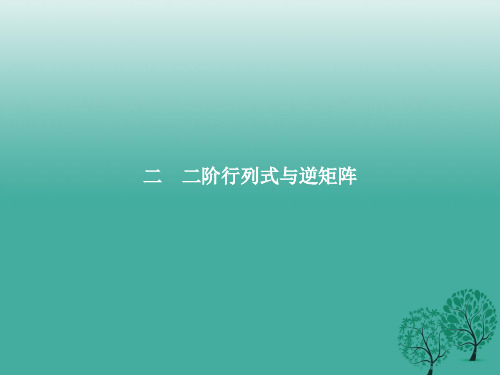 二　二阶行列式与逆矩阵